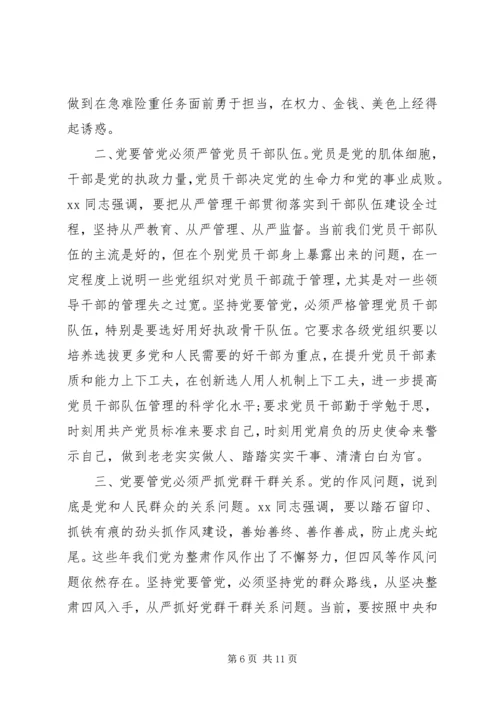 做到在急难险重任务面前勇于担当，在权力、金钱、美色上经得起诱惑。

二、党要管党必须严管党员干部队伍。党员是党的肌体细胞，干部是党的执政力量，党员干部决定党的生命力和党的事业成败。xx 同志强调，要把从严管理干部贯彻落实到干部队伍建设全过程，坚持从严教育、从严管理、从严监督。当前我们党员干部队伍的主流是好的，但在个别党员干部身上暴露出来的问题，在一定程度上说明一些党组织对党员干部疏于管理，尤其是对一些领导干部的管理失之过宽。坚持党要管党，必须严格管理党员干部队伍，特别是要选好用好执政骨干队伍。它要求各级党组织要以培养选拔更多党和人民需要的好干部为重点，在提升党员干部素质和能力上下工夫，在创新选人用人机制上下工夫，进一步提高党员干部队伍管理的科学化水平;要求党员干部勤于学勉于思，时刻用共产党员标准来要求自己，时刻用党肩负的历史使命来警示自己，做到老老实实做人、踏踏实实干事、清清白白为官。

三、党要管党必须严抓党群干群关系。党的作风问题，说到底是党和人民群众的关系问题。xx 同志强调，要以踏石留印、抓铁有痕的劲头抓作风建设，善始善终、善作善成，防止虎头蛇尾。这些年我们党为整肃作风作出了不懈努力，但四风等作风问题依然存在。坚持党要管党，必须坚持党的群众路线，从坚决整肃四风入手，从严抓好党群干群关系问题。当前，要按照中央和

第 6 页 共 11 页